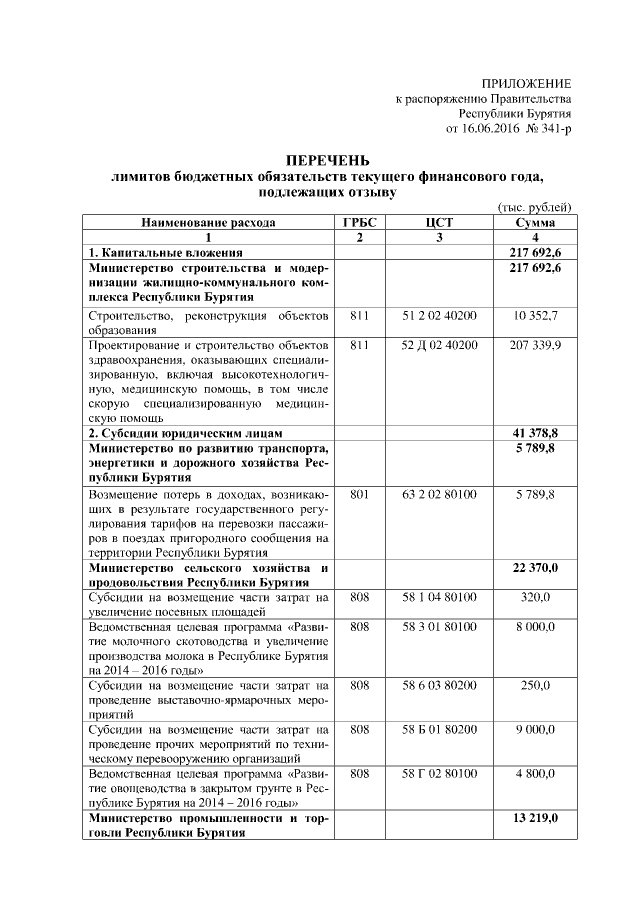 ПРИЛОЖЕНИЕ
к распоряжению Правительства
Республики Бурятия
от 16.06.2016 № 341-р

ПЕРЕЧЕНЬ
лимитов бюджетных обязательств текущего финансового года, подлежащих отзыву

(тыс. рублей)

| Наименование расхода | ГРБС | ЦСТ | Сумма |
|---|---|---|---|
| 1 | 2 | 3 | 4 |
| 1. Капитальные вложения | | | 217 692,6 |
| Министерство строительства и модернизации жилищно-коммунального комплекса Республики Бурятия | | | 217 692,6 |
| Строительство, реконструкция объектов образования | 811 | 51 2 02 40200 | 10 352,7 |
| Проектирование и строительство объектов здравоохранения, оказывающих специализированную, включая высокотехнологичную, медицинскую помощь, в том числе скорую специализированную медицинскую помощь | 811 | 52 Д 02 40200 | 207 339,9 |
| 2. Субсидии юридическим лицам | | | 41 378,8 |
| Министерство по развитию транспорта, энергетики и дорожного хозяйства Республики Бурятия | | | 5 789,8 |
| Возмещение потерь в доходах, возникающих в результате государственного регулирования тарифов на перевозки пассажиров в поездах пригородного сообщения на территории Республики Бурятия | 801 | 63 2 02 80100 | 5 789,8 |
| Министерство сельского хозяйства и продовольствия Республики Бурятия | | | 22 370,0 |
| Субсидии на возмещение части затрат на увеличение посевных площадей | 808 | 58 1 04 80100 | 320,0 |
| Ведомственная целевая программа «Развитие молочного скотоводства и увеличение производства молока в Республике Бурятия на 2014 – 2016 годы» | 808 | 58 3 01 80100 | 8 000,0 |
| Субсидии на возмещение части затрат на проведение выставочно-ярмарочных мероприятий | 808 | 58 6 03 80200 | 250,0 |
| Субсидии на возмещение части затрат на проведение прочих мероприятий по техническому перевооружению организаций | 808 | 58 Б 01 80200 | 9 000,0 |
| Ведомственная целевая программа «Развитие овощеводства в закрытом грунте в Республике Бурятия на 2014 – 2016 годы» | 808 | 58 Г 02 80100 | 4 800,0 |
| Министерство промышленности и торговли Республики Бурятия | | | 13 219,0 |